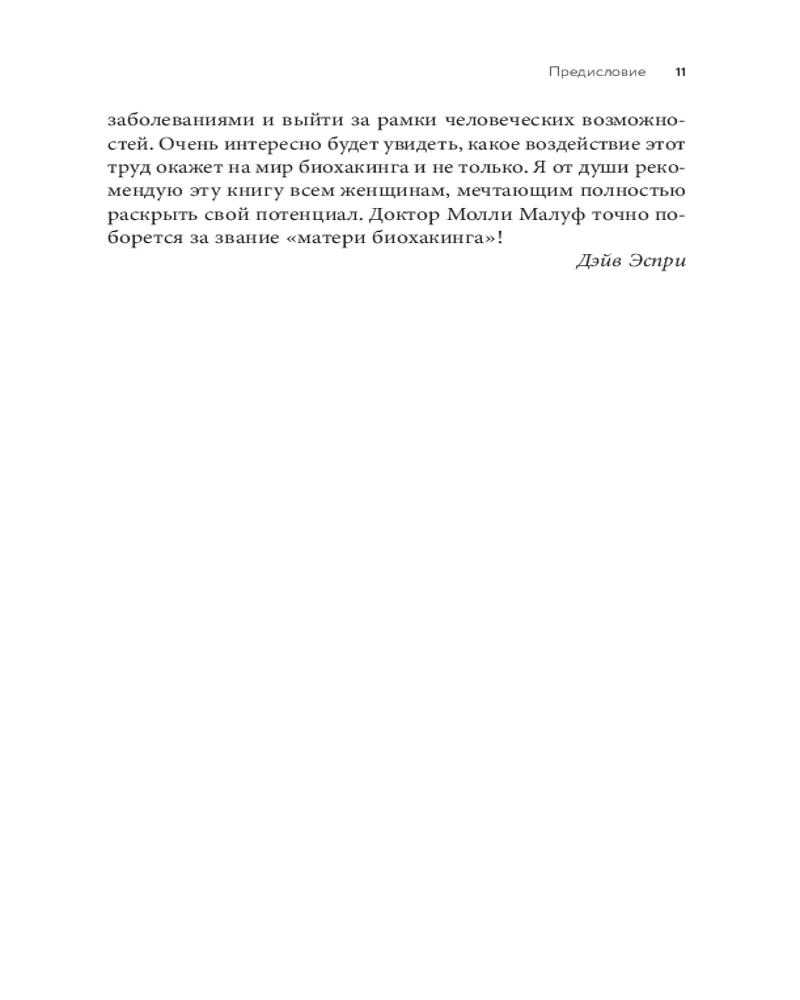 Предисловие 11

заболеваниями и выйти за рамки человеческих возможностей. Очень интересно будет увидеть, какое воздействие этот труд окажет на мир биохакинга и не только. Я от души рекомендую эту книгу всем женщинам, мечтающим полностью раскрыть свой потенциал. Доктор Молли Малуф точно поборется за звание «матери биохакинга»!

Дэйв Эспри